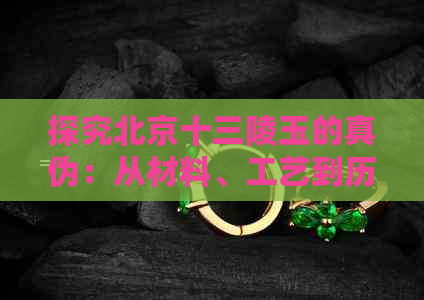 探究北京十三陵玉的真伪：从材料、工艺到历